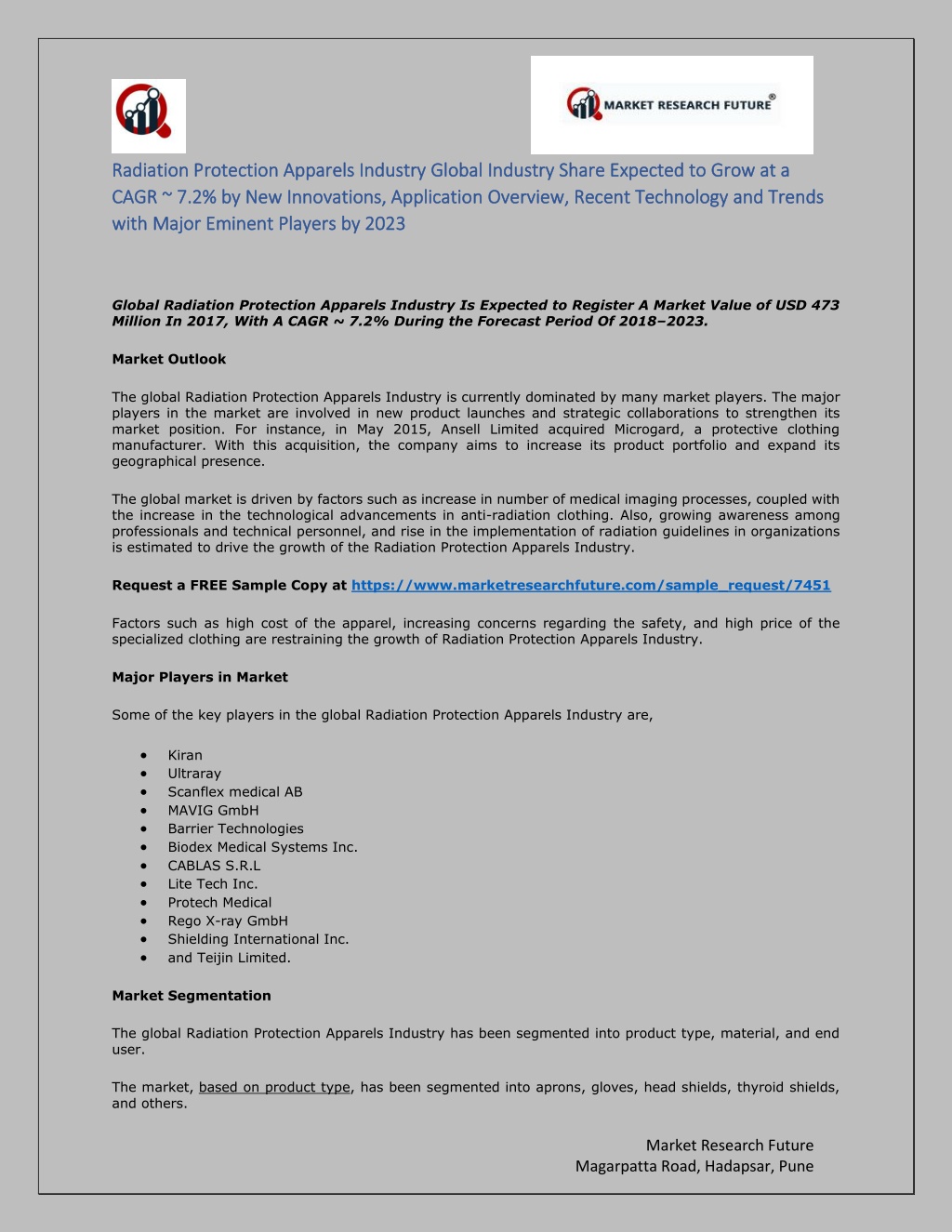 MARKET RESEARCH FUTURE®

Radiation Protection Apparels Industry Global Industry Share Expected to Grow at a CAGR ~ 7.2% by New Innovations, Application Overview, Recent Technology and Trends with Major Eminent Players by 2023

Global Radiation Protection Apparels Industry Is Expected to Register A Market Value of USD 473 Million In 2017, With A CAGR ~ 7.2% During the Forecast Period Of 2018–2023.

Market Outlook

The global Radiation Protection Apparels Industry is currently dominated by many market players. The major players in the market are involved in new product launches and strategic collaborations to strengthen its market position. For instance, in May 2015, Ansell Limited acquired Microgard, a protective clothing manufacturer. With this acquisition, the company aims to increase its product portfolio and expand its geographical presence.

The global market is driven by factors such as increase in number of medical imaging processes, coupled with the increase in the technological advancements in anti-radiation clothing. Also, growing awareness among professionals and technical personnel, and rise in the implementation of radiation guidelines in organizations is estimated to drive the growth of the Radiation Protection Apparels Industry.

Request a FREE Sample Copy at https://www.marketresearchfuture.com/sample_request/7451

Factors such as high cost of the apparel, increasing concerns regarding the safety, and high price of the specialized clothing are restraining the growth of Radiation Protection Apparels Industry.

Major Players in Market

Some of the key players in the global Radiation Protection Apparels Industry are,

• Kiran
• Ultraray
• Scanflex medical AB
• MAVIG GmbH
• Barrier Technologies
• Biodex Medical Systems Inc.
• CABLAS S.R.L
• Lite Tech Inc.
• Protech Medical
• Rego X-ray GmbH
• Shielding International Inc.
• and Teijin Limited.

Market Segmentation

The global Radiation Protection Apparels Industry has been segmented into product type, material, and end user.

The market, based on product type, has been segmented into aprons, gloves, head shields, thyroid shields, and others.

Market Research Future
Magarpatta Road, Hadapsar, Pune